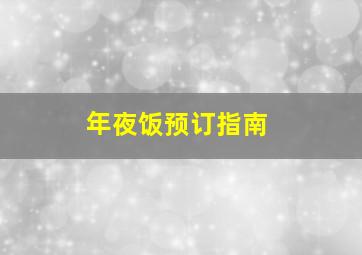 年夜饭预订指南